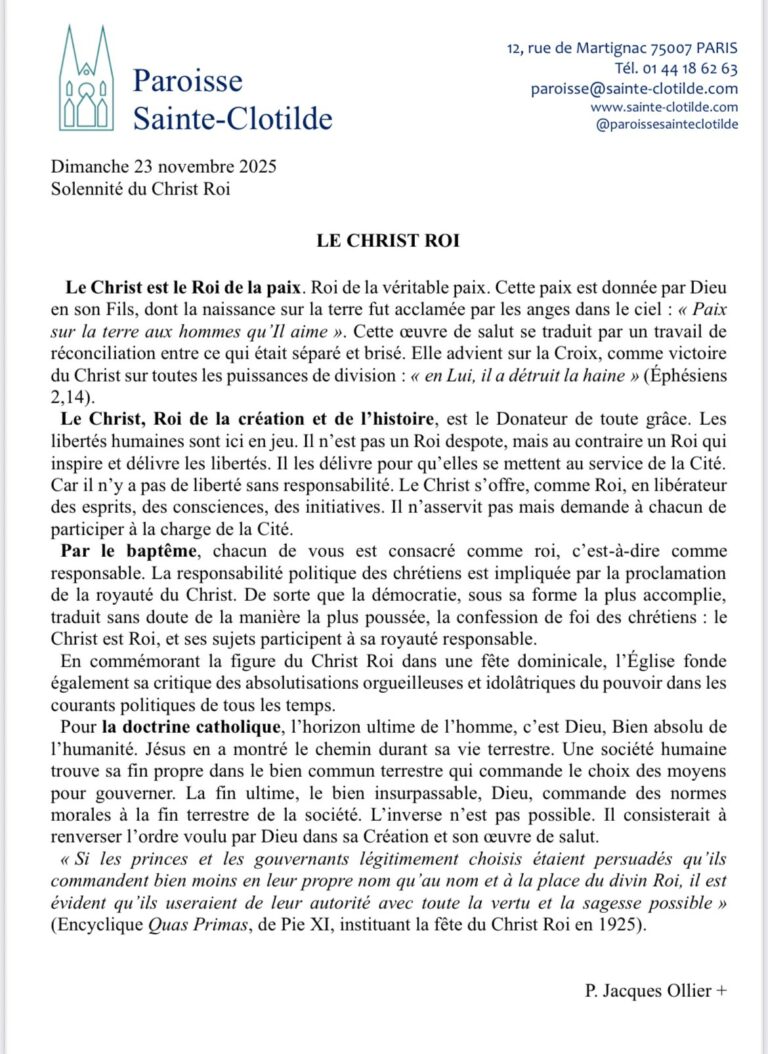 Paroisse
Sainte-Clotilde

12, rue de Martignac 75007 PARIS
Tél. 01 44 18 62 63
paroisse@sainte-clotilde.com
www.sainte-clotilde.com
@paroissesainteclotilde

Dimanche 23 novembre 2025
Solennité du Christ Roi

LE CHRIST ROI

Le Christ est le Roi de la paix. Roi de la véritable paix. Cette paix est donnée par Dieu en son Fils, dont la naissance sur la terre fut acclamée par les anges dans le ciel : « Paix sur la terre aux hommes qu'Il aime ». Cette œuvre de salut se traduit par un travail de réconciliation entre ce qui était séparé et brisé. Elle advient sur la Croix, comme victoire du Christ sur toutes les puissances de division : « en Lui, il a détruit la haine » (Éphésiens 2,14).

Le Christ, Roi de la création et de l'histoire, est le Donateur de toute grâce. Les libertés humaines sont ici en jeu. Il n'est pas un Roi despote, mais au contraire un Roi qui inspire et délivre les libertés. Il les délivre pour qu'elles se mettent au service de la Cité. Car il n'y a pas de liberté sans responsabilité. Le Christ s'offre, comme Roi, en libérateur des esprits, des consciences, des initiatives. Il n'asservit pas mais demande à chacun de participer à la charge de la Cité.

Par le baptême, chacun de vous est consacré comme roi, c'est-à-dire comme responsable. La responsabilité politique des chrétiens est impliquée par la proclamation de la royauté du Christ. De sorte que la démocratie, sous sa forme la plus accomplie, traduit sans doute de la manière la plus poussée, la confession de foi des chrétiens : le Christ est Roi, et ses sujets participent à sa royauté responsable.

En commémorant la figure du Christ Roi dans une fête dominicale, l'Église fonde également sa critique des absolutisations orgueilleuses et idolâtriques du pouvoir dans les courants politiques de tous les temps.

Pour la doctrine catholique, l'horizon ultime de l'homme, c'est Dieu, Bien absolu de l'humanité. Jésus en a montré le chemin durant sa vie terrestre. Une société humaine trouve sa fin propre dans le bien commun terrestre qui commande le choix des moyens pour gouverner. La fin ultime, le bien insurpassable, Dieu, commande des normes morales à la fin terrestre de la société. L'inverse n'est pas possible. Il consisterait à renverser l'ordre voulu par Dieu dans sa Création et son œuvre de salut.

« Si les princes et les gouvernants légitimement choisis étaient persuadés qu'ils commandent bien moins en leur propre nom qu'au nom et à la place du divin Roi, il est évident qu'ils useraient de leur autorité avec toute la vertu et la sagesse possible » (Encyclique Quas Primas, de Pie XI, instituant la fête du Christ Roi en 1925).

P. Jacques Ollier +